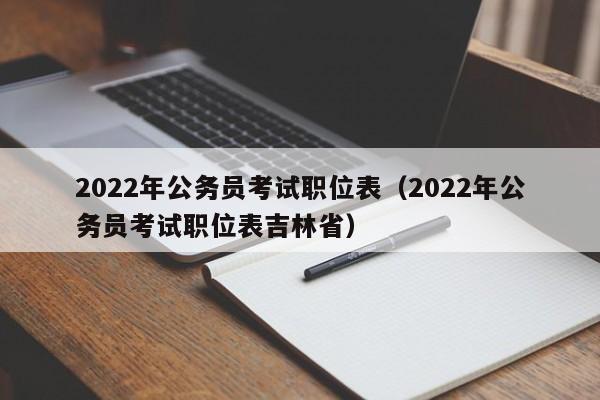 2022年公务员考试职位表（2022年公务员考试职位表吉林省）